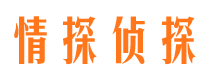 情探侦探